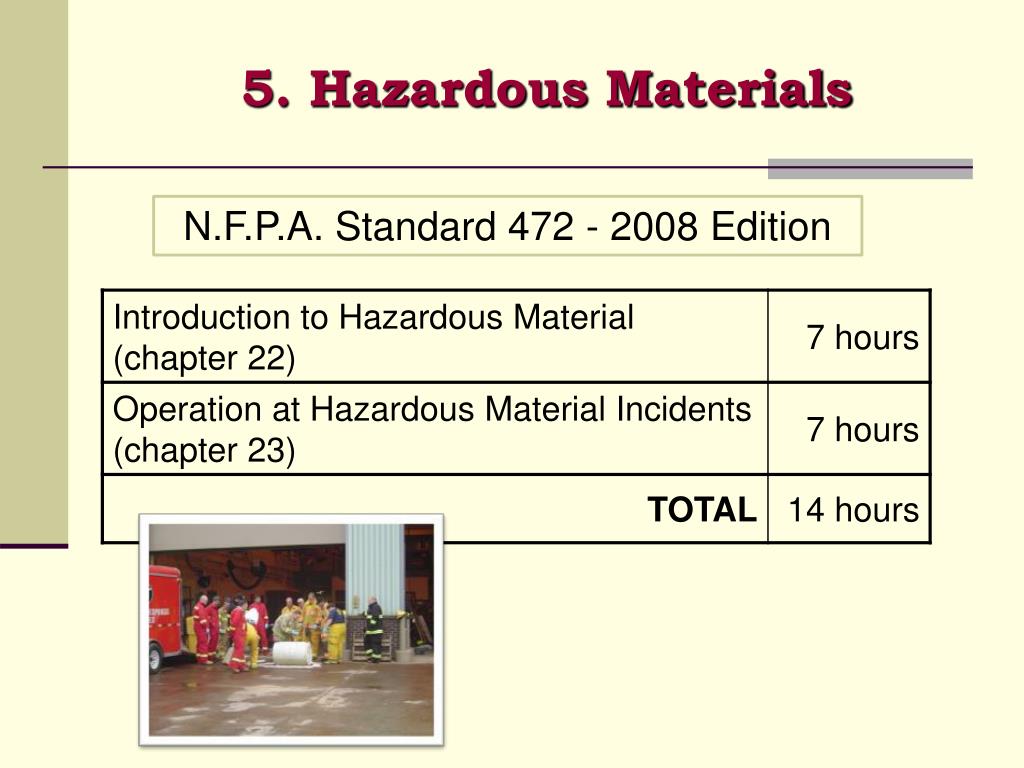 5. Hazardous Materials

N.F.P.A. Standard 472 - 2008 Edition

| Introduction to Hazardous Material (chapter 22) | 7 hours |
|---|---|
| Operation at Hazardous Material Incidents (chapter 23) | 7 hours |
| **TOTAL** | 14 hours |